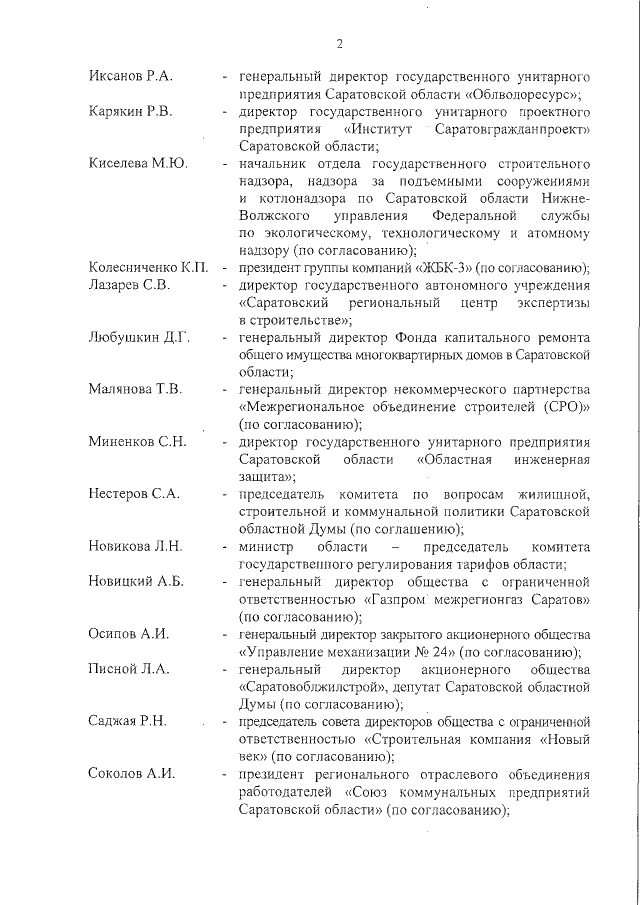 2

Иксанов Р.А. - генеральный директор государственного унитарного предприятия Саратовской области «Облводоресурс»;

Карякин Р.В. - директор государственного унитарного проектного предприятия «Институт Саратовгражданпроект» Саратовской области;

Киселева М.Ю. - начальник отдела государственного строительного надзора, надзора за подъемными сооружениями и котлонадзора по Саратовской области Нижне-Волжского управления Федеральной службы по экологическому, технологическому и атомному надзору (по согласованию);

Колесниченко К.П. - президент группы компаний «ЖБК-3» (по согласованию);

Лазарев С.В. - директор государственного автономного учреждения «Саратовский региональный центр экспертизы в строительстве»;

Любушкин Д.Г. - генеральный директор Фонда капитального ремонта общего имущества многоквартирных домов в Саратовской области;

Малянова Т.В. - генеральный директор некоммерческого партнерства «Межрегиональное объединение строителей (СРО)» (по согласованию);

Миненков С.Н. - директор государственного унитарного предприятия Саратовской области «Областная инженерная защита»;

Нестеров С.А. - председатель комитета по вопросам жилищной, строительной и коммунальной политики Саратовской областной Думы (по соглашению);

Новикова Л.Н. - министр области – председатель комитета государственного регулирования тарифов области;

Новицкий А.Б. - генеральный директор общества с ограниченной ответственностью «Газпром межрегионгаз Саратов» (по согласованию);

Осипов А.И. - генеральный директор закрытого акционерного общества «Управление механизации № 24» (по согласованию);

Писной Л.А. - генеральный директор акционерного общества «Саратовоблжилстрой», депутат Саратовской областной Думы (по согласованию);

Саджая Р.Н. - председатель совета директоров общества с ограниченной ответственностью «Строительная компания «Новый век» (по согласованию);

Соколов А.И. - президент регионального отраслевого объединения работодателей «Союз коммунальных предприятий Саратовской области» (по согласованию);